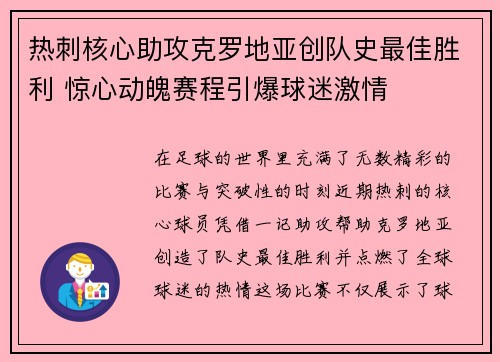 热刺核心助攻克罗地亚创队史最佳胜利 惊心动魄赛程引爆球迷激情

在足球的世界里充满了无数精彩的比赛与突破性的时刻近期热刺的核心球员凭借一记助攻帮助克罗地亚创造了队史最佳胜利并点燃了全球球迷的热情这场比赛不仅展示了球